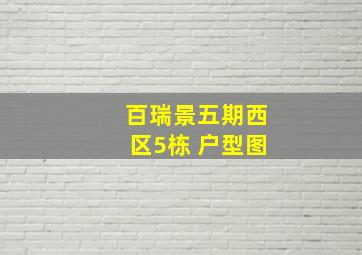 百瑞景五期西区5栋 户型图